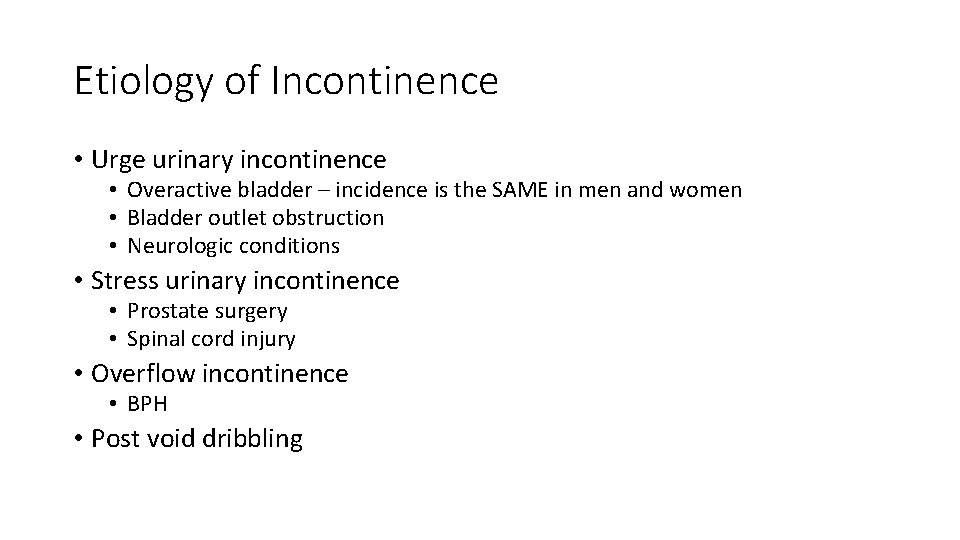 Etiology of Incontinence

• Urge urinary incontinence
  • Overactive bladder – incidence is the SAME in men and women
  • Bladder outlet obstruction
  • Neurologic conditions
• Stress urinary incontinence
  • Prostate surgery
  • Spinal cord injury
• Overflow incontinence
  • BPH
• Post void dribbling